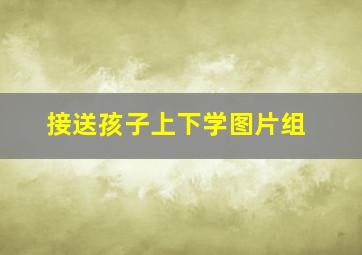 接送孩子上下学图片组